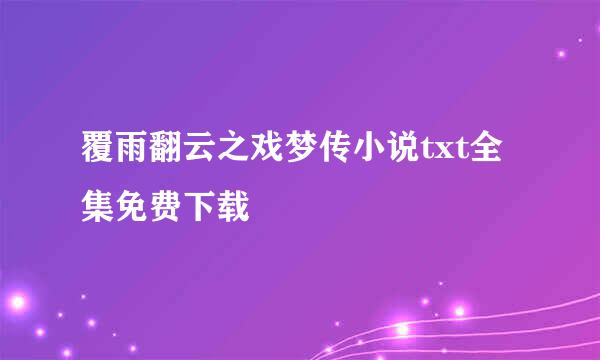 覆雨翻云之戏梦传小说txt全集免费下载